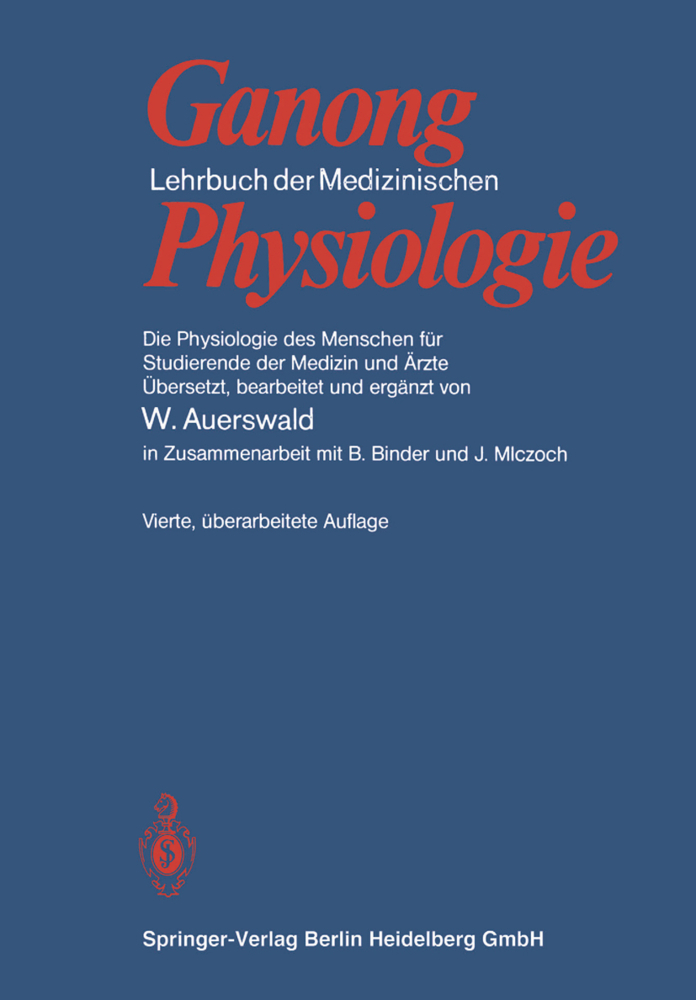 Ganong
Lehrbuch der Medizinischen
Physiologie

Die Physiologie des Menschen für Studierende der Medizin und Ärzte
Übersetzt, bearbeitet und ergänzt von
W. Auerswald
in Zusammenarbeit mit B. Binder und J. Mlczoch

Vierte, überarbeitete Auflage

Springer-Verlag Berlin Heidelberg GmbH